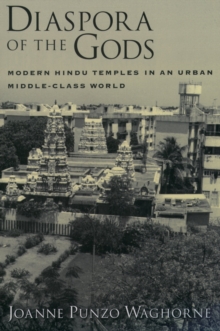 DIASPORA OF THE GODS

MODERN HINDU TEMPLES IN AN URBAN MIDDLE-CLASS WORLD

JOANNE PUNZO WAGHORNE